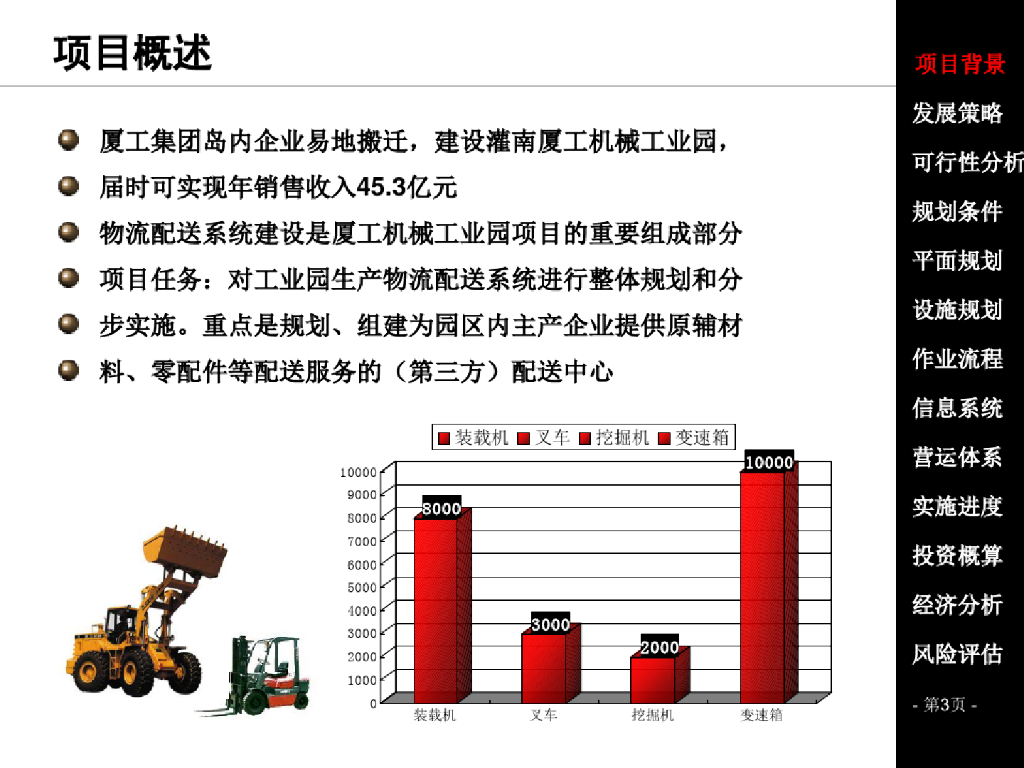 项目概述

• 厦工集团岛内企业易地搬迁，建设灌南厦工机械工业园，
• 届时可实现年销售收入45.3亿元
• 物流配送系统建设是厦工机械工业园项目的重要组成部分
• 项目任务：对工业园生产物流配送系统进行整体规划和分
• 步实施。重点是规划、组建为园区内主产企业提供原辅材
• 料、零配件等配送服务的（第三方）配送中心

装载机 叉车 挖掘机 变速箱

10000
9000
8000
7000
6000
5000
4000
3000
2000
1000
0

8000
3000
2000
10000

装载机 叉车 挖掘机 变速箱

项目背景
发展策略
可行性分析
规划条件
平面规划
设施规划
作业流程
信息系统
营运体系
实施进度
投资概算
经济分析
风险评估

- 第3页 -